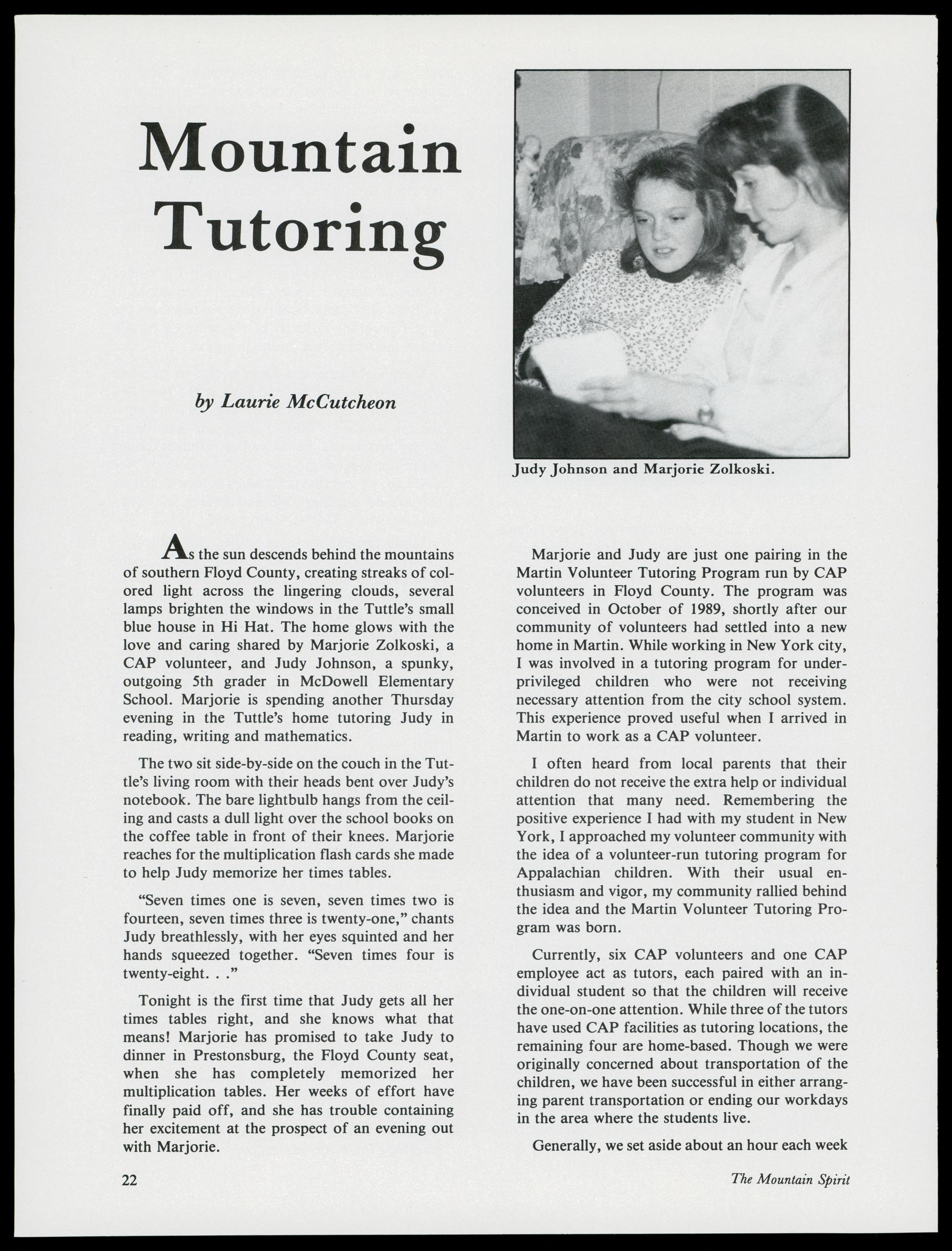 Mountain Tutoring

by Laurie McCutcheon

Judy Johnson and Marjorie Zolkoski.

As the sun descends behind the mountains of southern Floyd County, creating streaks of colored light across the lingering clouds, several lamps brighten the windows in the Tuttle's small blue house in Hi Hat. The home glows with the love and caring shared by Marjorie Zolkoski, a CAP volunteer, and Judy Johnson, a spunky, outgoing 5th grader in McDowell Elementary School. Marjorie is spending another Thursday evening in the Tuttle's home tutoring Judy in reading, writing and mathematics.

The two sit side-by-side on the couch in the Tuttle's living room with their heads bent over Judy's notebook. The bare lightbulb hangs from the ceiling and casts a dull light over the school books on the coffee table in front of their knees. Marjorie reaches for the multiplication flash cards she made to help Judy memorize her times tables.

"Seven times one is seven, seven times two is fourteen, seven times three is twenty-one," chants Judy breathlessly, with her eyes squinted and her hands squeezed together. "Seven times four is twenty-eight. . ."

Tonight is the first time that Judy gets all her times tables right, and she knows what that means! Marjorie has promised to take Judy to dinner in Prestonsburg, the Floyd County seat, when she has completely memorized her multiplication tables. Her weeks of effort have finally paid off, and she has trouble containing her excitement at the prospect of an evening out with Marjorie.

Marjorie and Judy are just one pairing in the Martin Volunteer Tutoring Program run by CAP volunteers in Floyd County. The program was conceived in October of 1989, shortly after our community of volunteers had settled into a new home in Martin. While working in New York city, I was involved in a tutoring program for underprivileged children who were not receiving necessary attention from the city school system. This experience proved useful when I arrived in Martin to work as a CAP volunteer.

I often heard from local parents that their children do not receive the extra help or individual attention that many need. Remembering the positive experience I had with my student in New York, I approached my volunteer community with the idea of a volunteer-run tutoring program for Appalachian children. With their usual enthusiasm and vigor, my community rallied behind the idea and the Martin Volunteer Tutoring Program was born.

Currently, six CAP volunteers and one CAP employee act as tutors, each paired with an individual student so that the children will receive the one-on-one attention. While three of the tutors have used CAP facilities as tutoring locations, the remaining four are home-based. Though we were originally concerned about transportation of the children, we have been successful in either arranging parent transportation or ending our workdays in the area where the students live.

Generally, we set aside about an hour each week

22

The Mountain Spirit